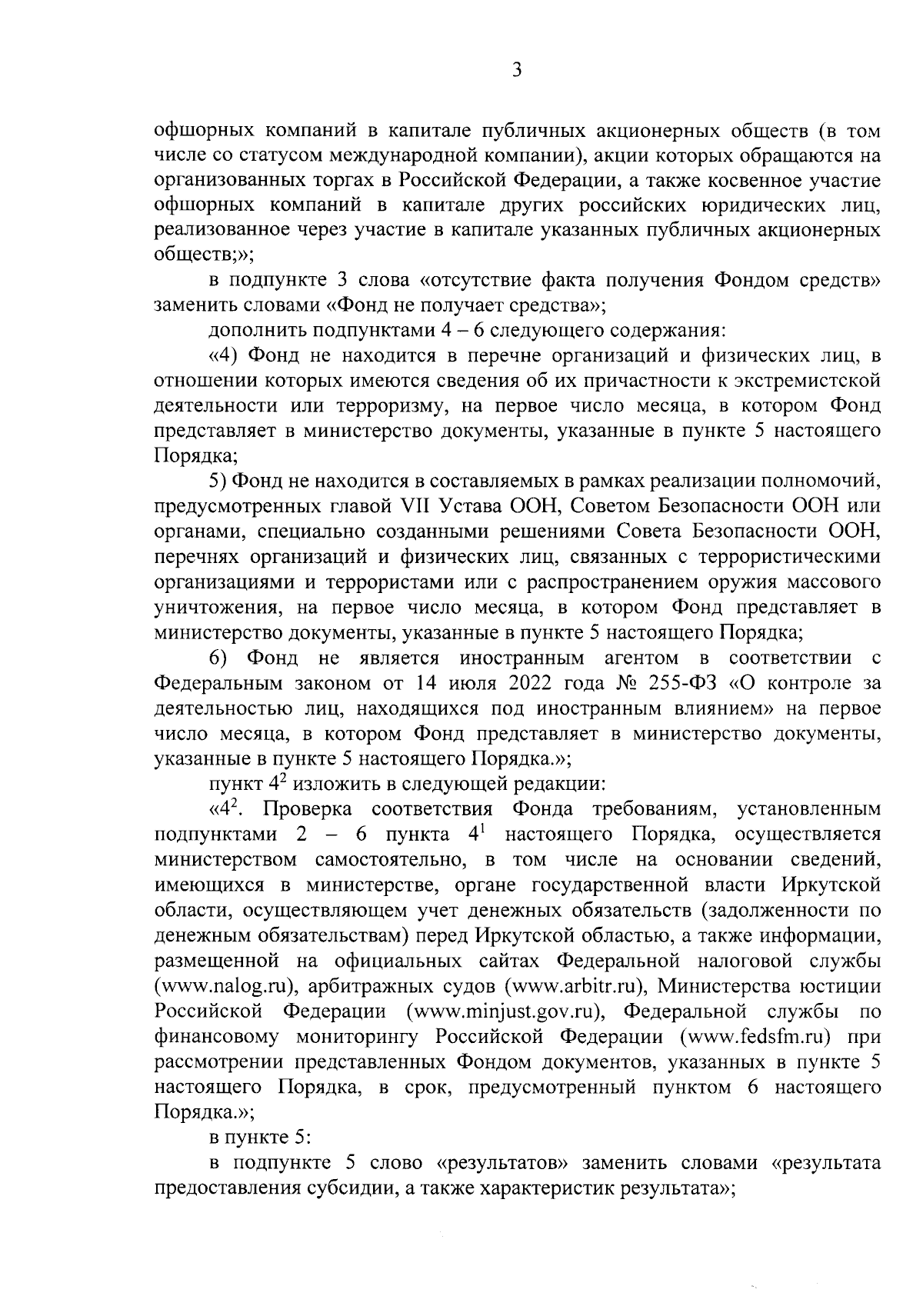 3

офшорных компаний в капитале публичных акционерных обществ (в том числе со статусом международной компании), акции которых обращаются на организованных торгах в Российской Федерации, а также косвенное участие офшорных компаний в капитале других российских юридических лиц, реализованное через участие в капитале указанных публичных акционерных обществ;»;

в подпункте 3 слова «отсутствие факта получения Фондом средств» заменить словами «Фонд не получает средства»;

дополнить подпунктами 4 – 6 следующего содержания:

«4) Фонд не находится в перечне организаций и физических лиц, в отношении которых имеются сведения об их причастности к экстремистской деятельности или терроризму, на первое число месяца, в котором Фонд представляет в министерство документы, указанные в пункте 5 настоящего Порядка;

5) Фонд не находится в составляемых в рамках реализации полномочий, предусмотренных главой VII Устава ООН, Советом Безопасности ООН или органами, специально созданными решениями Совета Безопасности ООН, перечнях организаций и физических лиц, связанных с террористическими организациями и террористами или с распространением оружия массового уничтожения, на первое число месяца, в котором Фонд представляет в министерство документы, указанные в пункте 5 настоящего Порядка;

6) Фонд не является иностранным агентом в соответствии с Федеральным законом от 14 июля 2022 года № 255-ФЗ «О контроле за деятельностью лиц, находящихся под иностранным влиянием» на первое число месяца, в котором Фонд представляет в министерство документы, указанные в пункте 5 настоящего Порядка.»;

пункт $4^2$ изложить в следующей редакции:

«$4^2$. Проверка соответствия Фонда требованиям, установленным подпунктами 2 – 6 пункта $4^1$ настоящего Порядка, осуществляется министерством самостоятельно, в том числе на основании сведений, имеющихся в министерстве, органе государственной власти Иркутской области, осуществляющем учет денежных обязательств (задолженности по денежным обязательствам) перед Иркутской областью, а также информации, размещенной на официальных сайтах Федеральной налоговой службы (www.nalog.ru), арбитражных судов (www.arbitr.ru), Министерства юстиции Российской Федерации (www.minjust.gov.ru), Федеральной службы по финансовому мониторингу Российской Федерации (www.fedsfm.ru) при рассмотрении представленных Фондом документов, указанных в пункте 5 настоящего Порядка, в срок, предусмотренный пунктом 6 настоящего Порядка.»;

в пункте 5:

в подпункте 5 слово «результатов» заменить словами «результата предоставления субсидии, а также характеристик результата»;